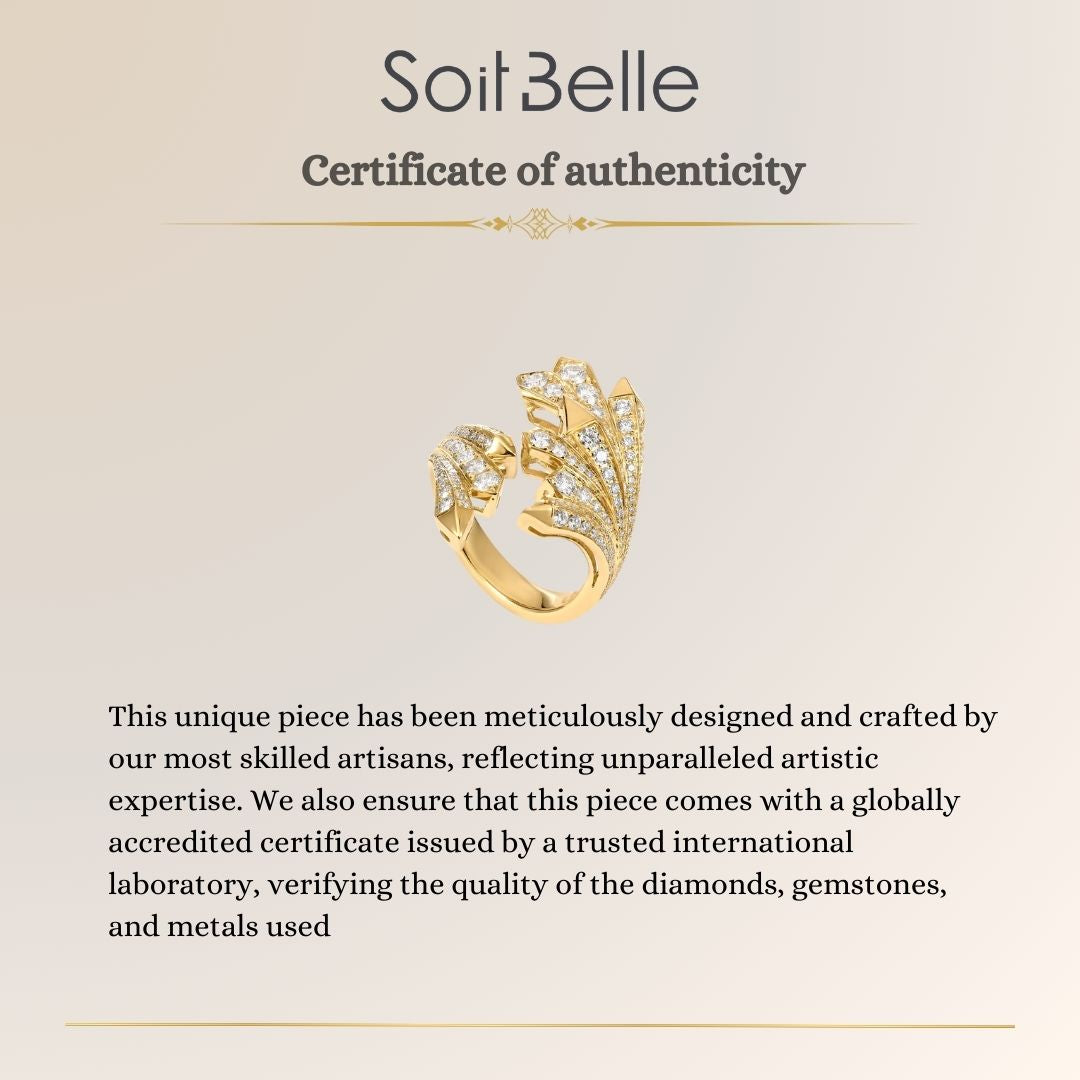 Soit Belle

Certificate of authenticity

This unique piece has been meticulously designed and crafted by our most skilled artisans, reflecting unparalleled artistic expertise. We also ensure that this piece comes with a globally accredited certificate issued by a trusted international laboratory, verifying the quality of the diamonds, gemstones, and metals used